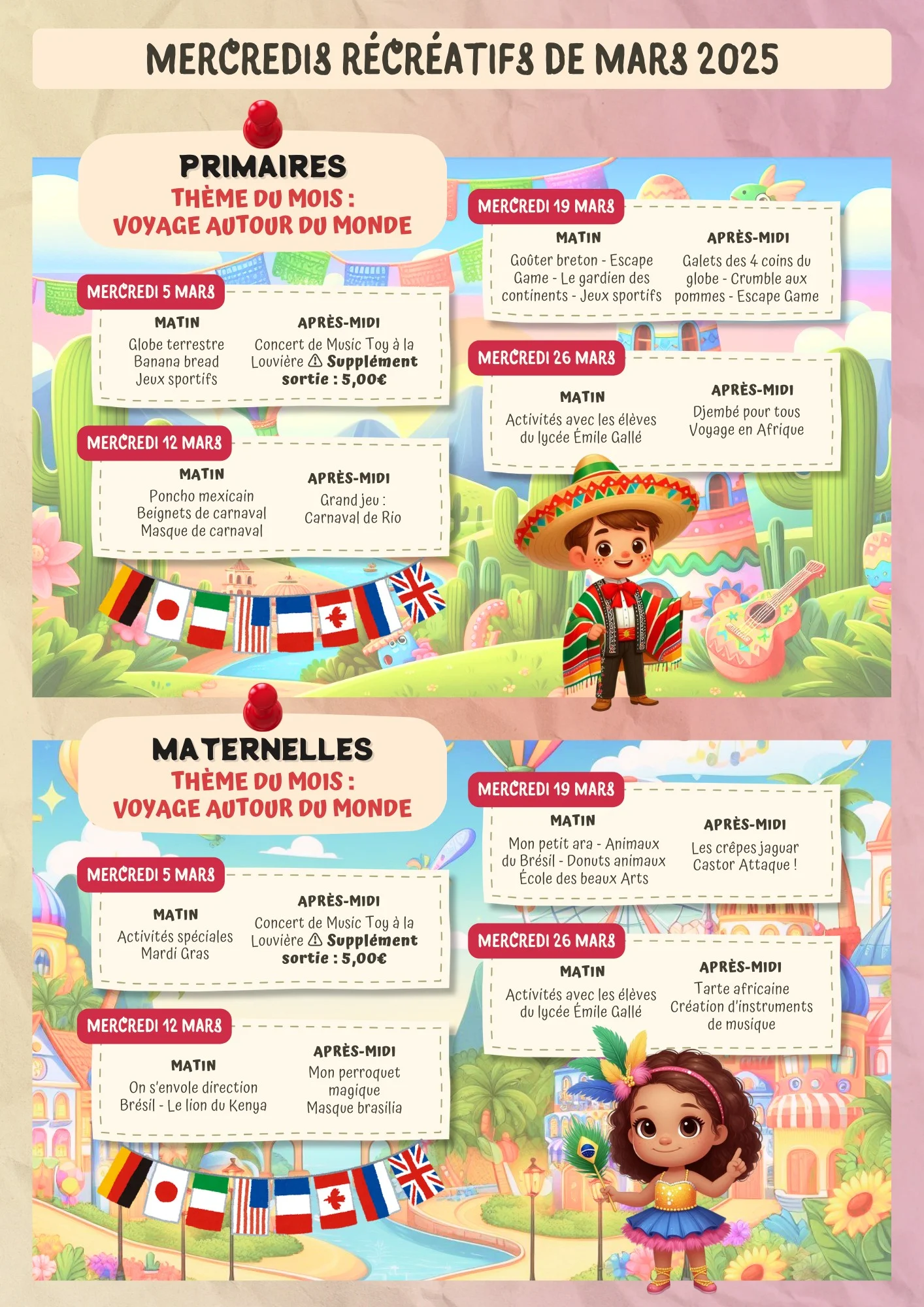 MERCREDIS RÉCRÉATIFS DE MARS 2025

PRIMAIRES
THÈME DU MOIS :
VOYAGE AUTOUR DU MONDE

MERCREDI 5 MARS
MATIN
Globe terrestre
Banana bread
Jeux sportifs
APRÈS-MIDI
Concert de Music Toy à la Louvière ⚠ Supplément sortie : 5,00€

MERCREDI 12 MARS
MATIN
Poncho mexicain
Beignets de carnaval
Masque de carnaval
APRÈS-MIDI
Grand jeu :
Carnaval de Rio

MERCREDI 19 MARS
MATIN
Goûter breton - Escape Game - Le gardien des continents - Jeux sportifs
APRÈS-MIDI
Galets des 4 coins du globe - Crumble aux pommes - Escape Game

MERCREDI 26 MARS
MATIN
Activités avec les élèves du lycée Émile Gallé
APRÈS-MIDI
Djembé pour tous
Voyage en Afrique

MATERNELLES
THÈME DU MOIS :
VOYAGE AUTOUR DU MONDE

MERCREDI 5 MARS
MATIN
Activités spéciales
Mardi Gras
APRÈS-MIDI
Concert de Music Toy à la Louvière ⚠ Supplément sortie : 5,00€

MERCREDI 12 MARS
MATIN
On s'envole direction Brésil - Le lion du Kenya
APRÈS-MIDI
Mon perroquet magique
Masque brasilia

MERCREDI 19 MARS
MATIN
Mon petit ara - Animaux du Brésil - Donuts animaux
École des beaux Arts
APRÈS-MIDI
Les crêpes jaguar
Castor Attaque !

MERCREDI 26 MARS
MATIN
Activités avec les élèves du lycée Émile Gallé
APRÈS-MIDI
Tarte africaine
Création d'instruments de musique